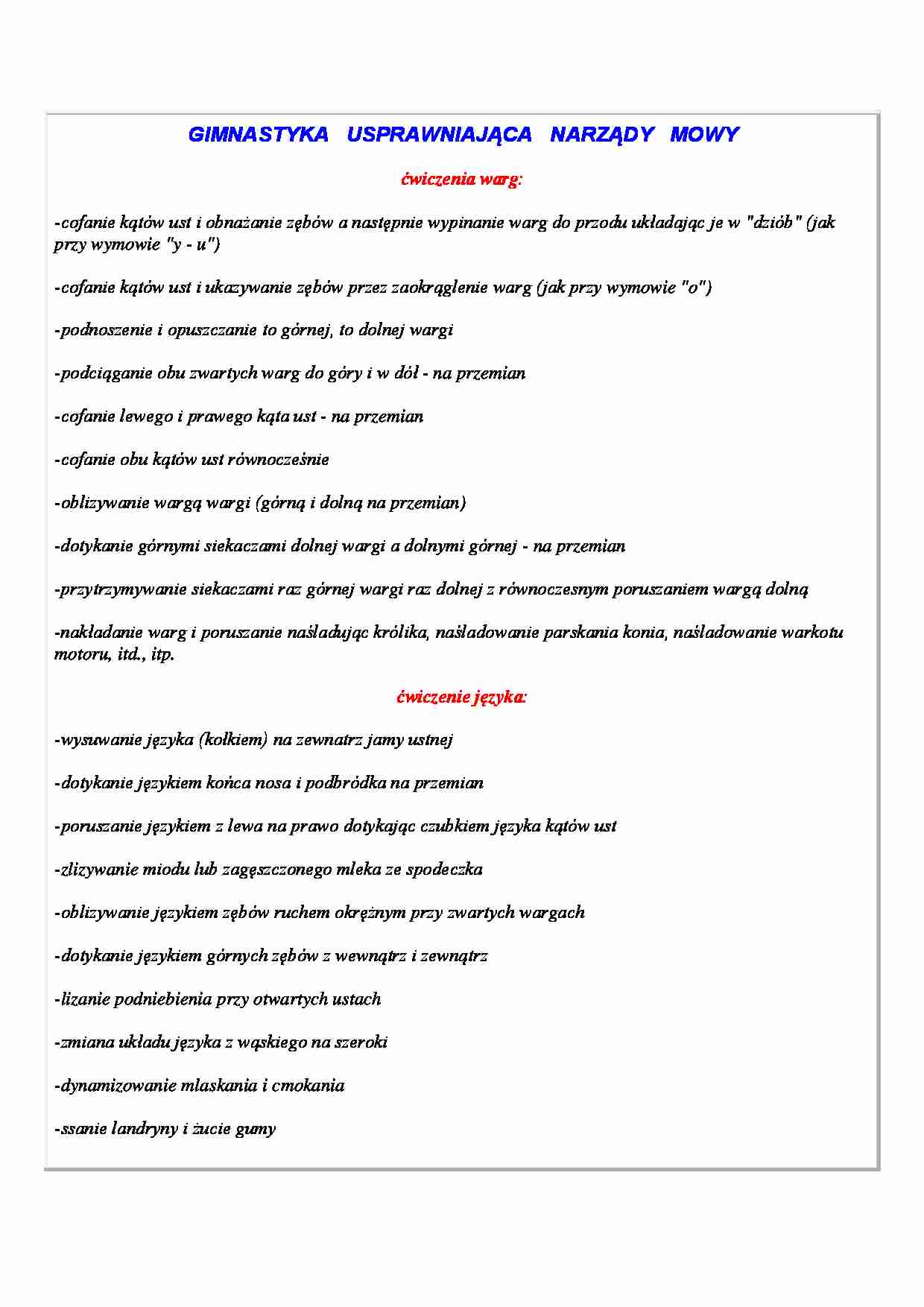 GIMNASTYKA USPRAWNIAJĄCA NARZĄDY MOWY

ćwiczenia warg:

-cofanie kątów ust i obnażanie zębów a następnie wypinanie warg do przodu układając je w "dziób" (jak przy wymowie "y - u")

-cofanie kątów ust i ukazywanie zębów przez zaokrąglenie warg (jak przy wymowie "o")

-podnoszenie i opuszczanie to górnej, to dolnej wargi

-podciąganie obu zwartych warg do góry i w dół - na przemian

-cofanie lewego i prawego kąta ust - na przemian

-cofanie obu kątów ust równocześnie

-oblizywanie wargą wargi (górną i dolną na przemian)

-dotykanie górnymi siekaczami dolnej wargi a dolnymi górnej - na przemian

-przytrzymywanie siekaczami raz górnej wargi raz dolnej z równoczesnym poruszaniem wargą dolną

-nakładanie warg i poruszanie naśladując królika, naśladowanie parskania konia, naśladowanie warkotu motoru, itd., itp.

ćwiczenie języka:

-wysuwanie języka (kołkiem) na zewnatrz jamy ustnej

-dotykanie językiem końca nosa i podbródka na przemian

-poruszanie językiem z lewa na prawo dotykając czubkiem języka kątów ust

-zlizywanie miodu lub zagęszczonego mleka ze spodeczka

-oblizywanie językiem zębów ruchem okrężnym przy zwartych wargach

-dotykanie językiem górnych zębów z wewnątrz i zewnątrz

-lizanie podniebienia przy otwartych ustach

-zmiana układu języka z wąskiego na szeroki

-dynamizowanie mlaskania i cmokania

-ssanie landryny i żucie gumy